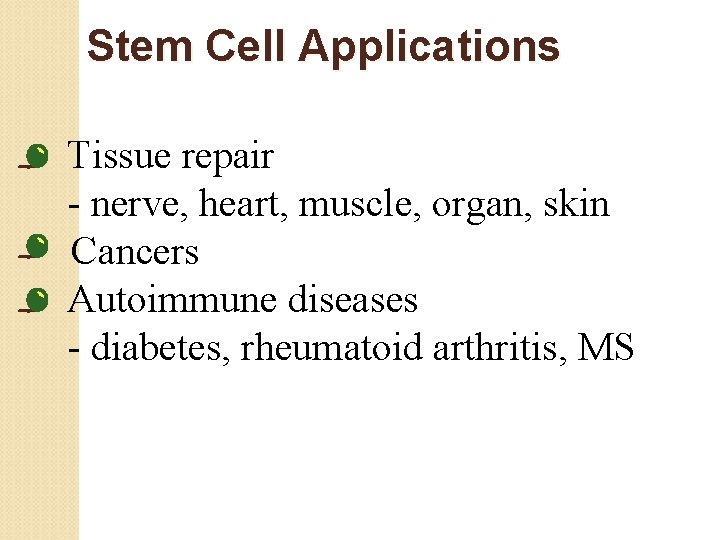 Stem Cell Applications

Tissue repair
- nerve, heart, muscle, organ, skin

Cancers

Autoimmune diseases
- diabetes, rheumatoid arthritis, MS